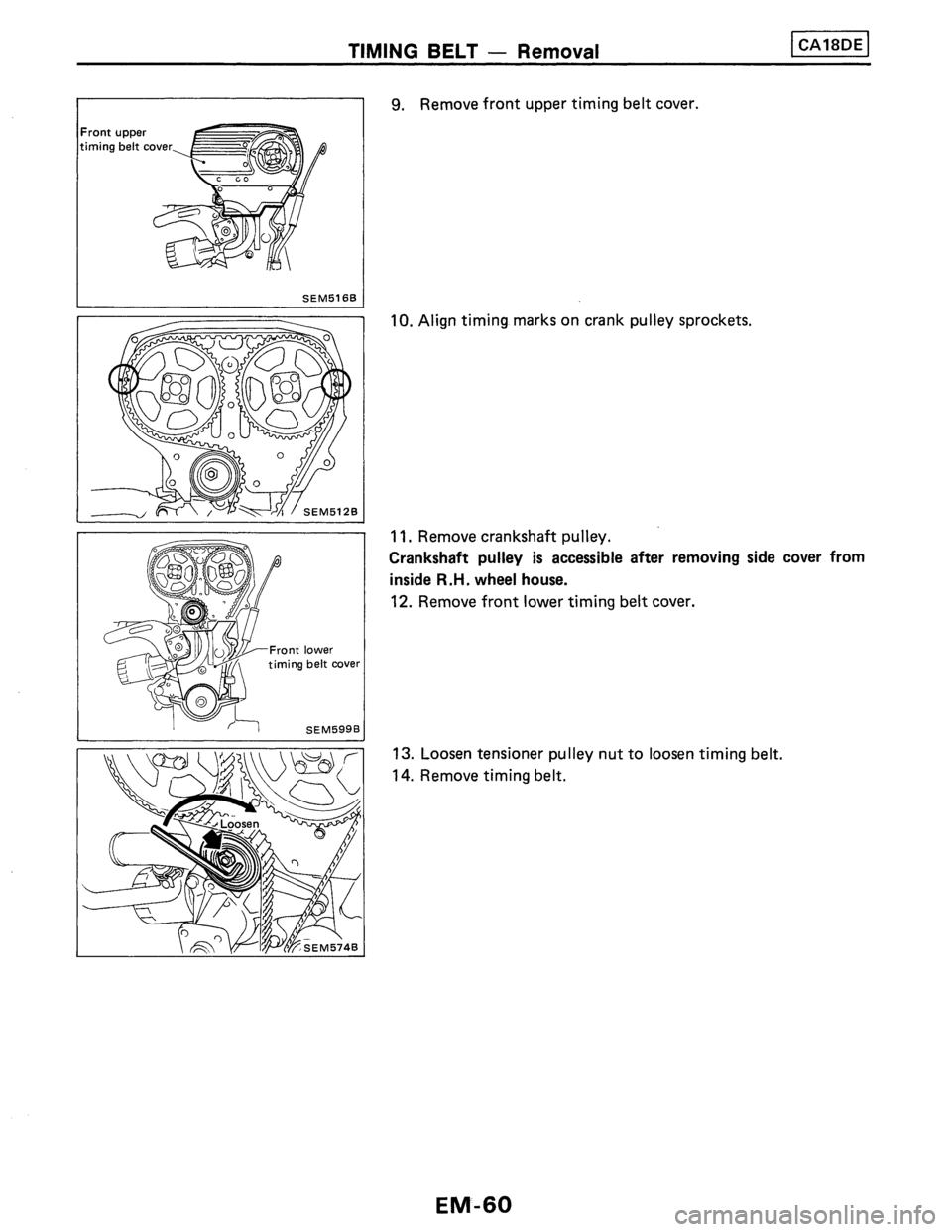 TIMING BELT — Removal CA18DE

Front upper timing belt cover

SEM516B

9. Remove front upper timing belt cover.

SEM512B

10. Align timing marks on crank pulley sprockets.

Front lower timing belt cover

SEM599B

11. Remove crankshaft pulley.

Crankshaft pulley is accessible after removing side cover from inside R.H. wheel house.

12. Remove front lower timing belt cover.

Loosen

SEM574B

13. Loosen tensioner pulley nut to loosen timing belt.

14. Remove timing belt.

EM-60

carmanualsonline.info